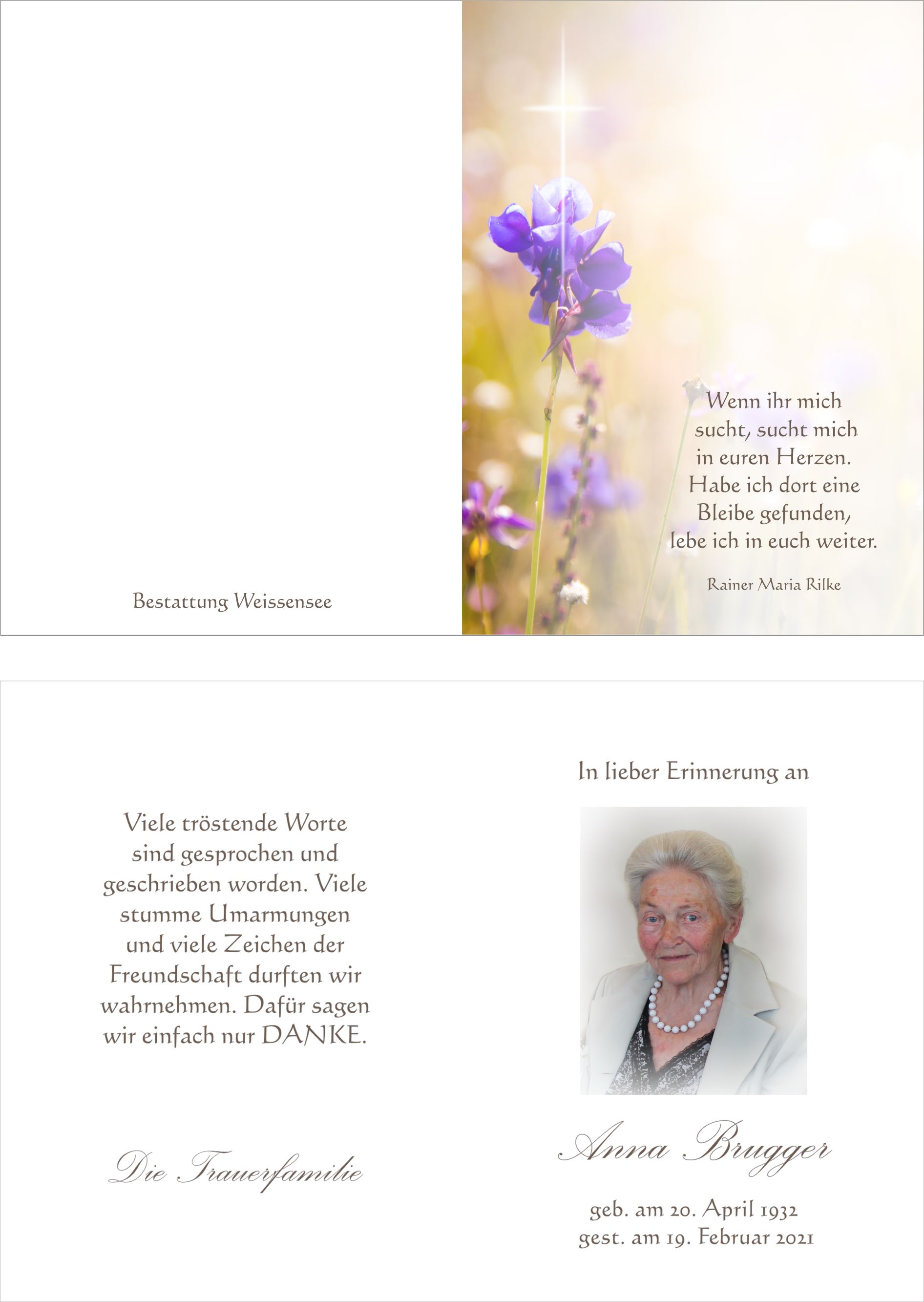 Bestattung Weissensee

Wenn ihr mich sucht, sucht mich in euren Herzen. Habe ich dort eine Bleibe gefunden, lebe ich in euch weiter.

Rainer Maria Rilke

Viele tröstende Worte sind gesprochen und geschrieben worden. Viele stumme Umarmungen und viele Zeichen der Freundschaft durften wir wahrnehmen. Dafür sagen wir einfach nur DANKE.

Die Trauerfamilie

In lieber Erinnerung an

Anna Brugger

geb. am 20. April 1932
gest. am 19. Februar 2021